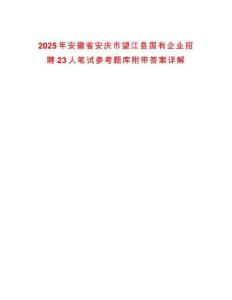 2025年安徽省安庆市望江县国有企业招聘23人笔试参考题库附带答案详解